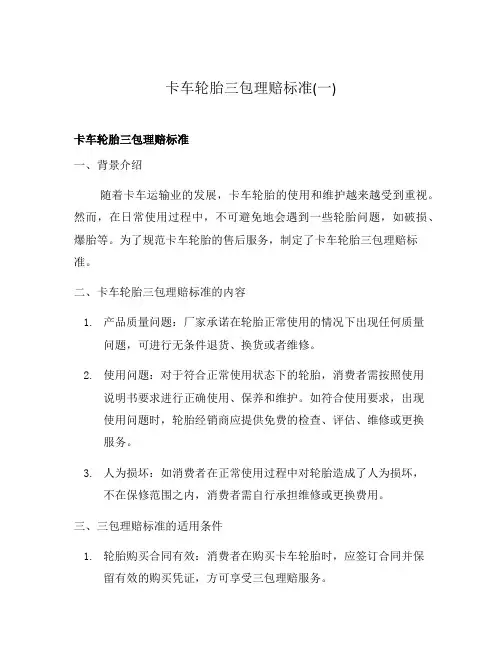 卡车轮胎三包理赔标准(一)

卡车轮胎三包理赔标准

一、背景介绍

随着卡车运输业的发展，卡车轮胎的使用和维护越来越受到重视。然而，在日常使用过程中，不可避免地会遇到一些轮胎问题，如破损、爆胎等。为了规范卡车轮胎的售后服务，制定了卡车轮胎三包理赔标准。

二、卡车轮胎三包理赔标准的内容

1. 产品质量问题：厂家承诺在轮胎正常使用的情况下出现任何质量问题，可进行无条件退货、换货或者维修。

2. 使用问题：对于符合正常使用状态下的轮胎，消费者需按照使用说明书要求进行正确使用、保养和维护。如符合使用要求，出现使用问题时，轮胎经销商应提供免费的检查、评估、维修或更换服务。

3. 人为损坏：如消费者在正常使用过程中对轮胎造成了人为损坏，不在保修范围之内，消费者需自行承担维修或更换费用。

三、三包理赔标准的适用条件

1. 轮胎购买合同有效：消费者在购买卡车轮胎时，应签订合同并保留有效的购买凭证，方可享受三包理赔服务。